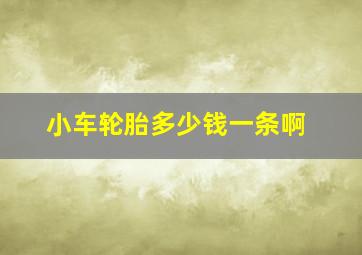 小车轮胎多少钱一条啊